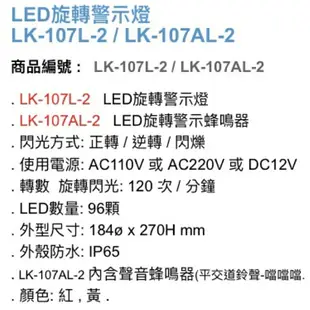 LED旋轉警示燈
LK-107L-2 / LK-107AL-2

商品編號： LK-107L-2 / LK-107AL-2

. LK-107L-2 LED旋轉警示燈
. LK-107AL-2 LED旋轉警示蜂鳴器
. 閃光方式: 正轉 / 逆轉 / 閃爍
. 使用電源: AC110V 或 AC220V 或 DC12V
. 轉數 旋轉閃光: 120 次 / 分鐘
. LED數量: 96顆
. 外型尺寸: 184ø x 270H mm
. 外殼防水: IP65
. LK-107AL-2 內含聲音蜂鳴器(平交道鈴聲-噹噹噹.
. 顏色: 紅 , 黃 .